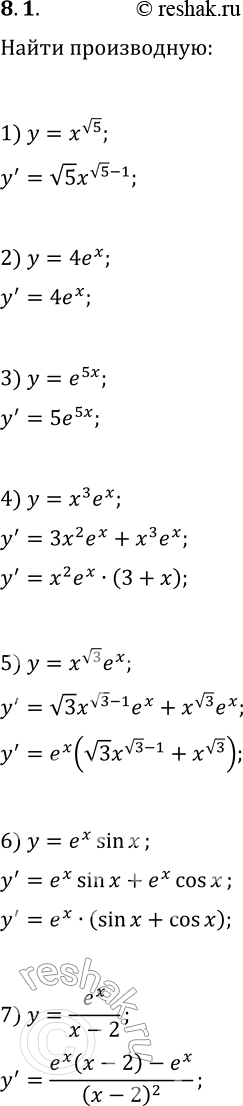 8.1. © reshak.ru

Найти производную:

1) $y = x^{\sqrt{5}}$;

$y' = \sqrt{5}x^{\sqrt{5}-1}$;

2) $y = 4e^x$;

$y' = 4e^x$;

3) $y = e^{5x}$;

$y' = 5e^{5x}$;

4) $y = x^3e^x$;

$y' = 3x^2e^x + x^3e^x$;

$y' = x^2e^x \cdot (3 + x)$;

5) $y = x^{\sqrt{3}}e^x$;

$y' = \sqrt{3}x^{\sqrt{3}-1}e^x + x^{\sqrt{3}}e^x$;

$y' = e^x\left(\sqrt{3}x^{\sqrt{3}-1} + x^{\sqrt{3}}\right)$;

6) $y = e^x \sin x$;

$y' = e^x \sin x + e^x \cos x$;

$y' = e^x \cdot (\sin x + \cos x)$;

7) $y = \frac{e^x}{x-2}$;

$y' = \frac{e^x(x-2) - e^x}{(x-2)^2}$;

reshak.ru